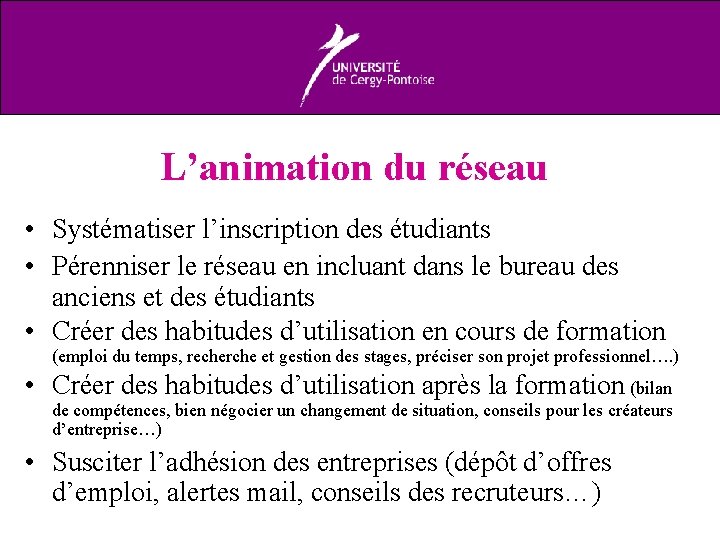 UNIVERSITÉ
de Cergy-Pontoise

L’animation du réseau

• Systématiser l’inscription des étudiants
• Pérenniser le réseau en incluant dans le bureau des anciens et des étudiants
• Créer des habitudes d’utilisation en cours de formation (emploi du temps, recherche et gestion des stages, préciser son projet professionnel….)
• Créer des habitudes d’utilisation après la formation (bilan de compétences, bien négocier un changement de situation, conseils pour les créateurs d’entreprise…)
• Susciter l’adhésion des entreprises (dépôt d’offres d’emploi, alertes mail, conseils des recruteurs…)